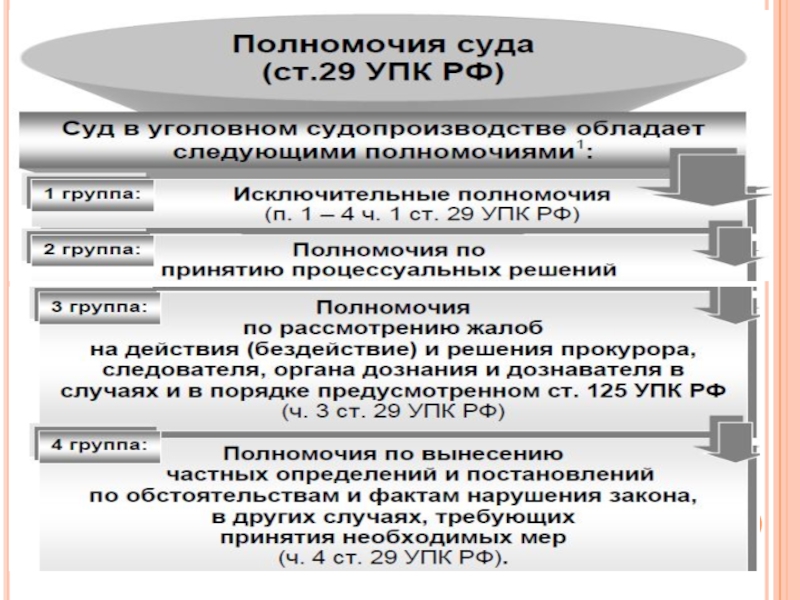 Полномочия суда
(ст.29 УПК РФ)

Суд в уголовном судопроизводстве обладает следующими полномочиями$^1$:

1 группа:

Исключительные полномочия
(п. 1 – 4 ч. 1 ст. 29 УПК РФ)

2 группа:

Полномочия по принятию процессуальных решений

3 группа:

Полномочия по рассмотрению жалоб на действия (бездействие) и решения прокурора, следователя, органа дознания и дознавателя в случаях и в порядке предусмотренном ст. 125 УПК РФ
(ч. 3 ст. 29 УПК РФ)

4 группа:

Полномочия по вынесению частных определений и постановлений по обстоятельствам и фактам нарушения закона, в других случаях, требующих принятия необходимых мер
(ч. 4 ст. 29 УПК РФ).